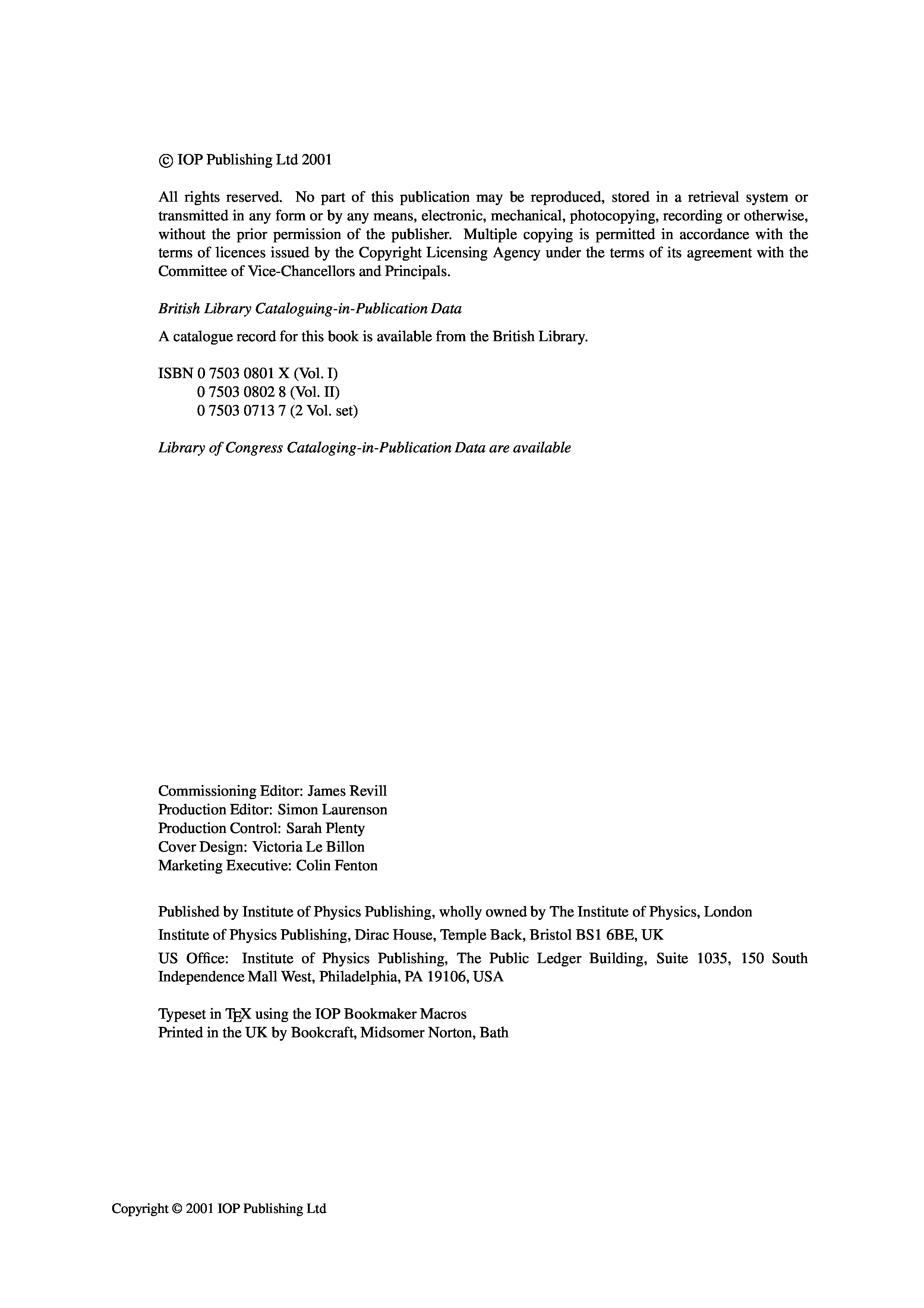 © IOP Publishing Ltd 2001

All rights reserved. No part of this publication may be reproduced, stored in a retrieval system or transmitted in any form or by any means, electronic, mechanical, photocopying, recording or otherwise, without the prior permission of the publisher. Multiple copying is permitted in accordance with the terms of licences issued by the Copyright Licensing Agency under the terms of its agreement with the Committee of Vice-Chancellors and Principals.

British Library Cataloguing-in-Publication Data

A catalogue record for this book is available from the British Library.

ISBN 0 7503 0801 X (Vol. I)
0 7503 0802 8 (Vol. II)
0 7503 0713 7 (2 Vol. set)

Library of Congress Cataloging-in-Publication Data are available

Commissioning Editor: James Revill
Production Editor: Simon Laurenson
Production Control: Sarah Plenty
Cover Design: Victoria Le Billon
Marketing Executive: Colin Fenton

Published by Institute of Physics Publishing, wholly owned by The Institute of Physics, London

Institute of Physics Publishing, Dirac House, Temple Back, Bristol BS1 6BE, UK

US Office: Institute of Physics Publishing, The Public Ledger Building, Suite 1035, 150 South Independence Mall West, Philadelphia, PA 19106, USA

Typeset in TEX using the IOP Bookmaker Macros
Printed in the UK by Bookcraft, Midsomer Norton, Bath

Copyright © 2001 IOP Publishing Ltd